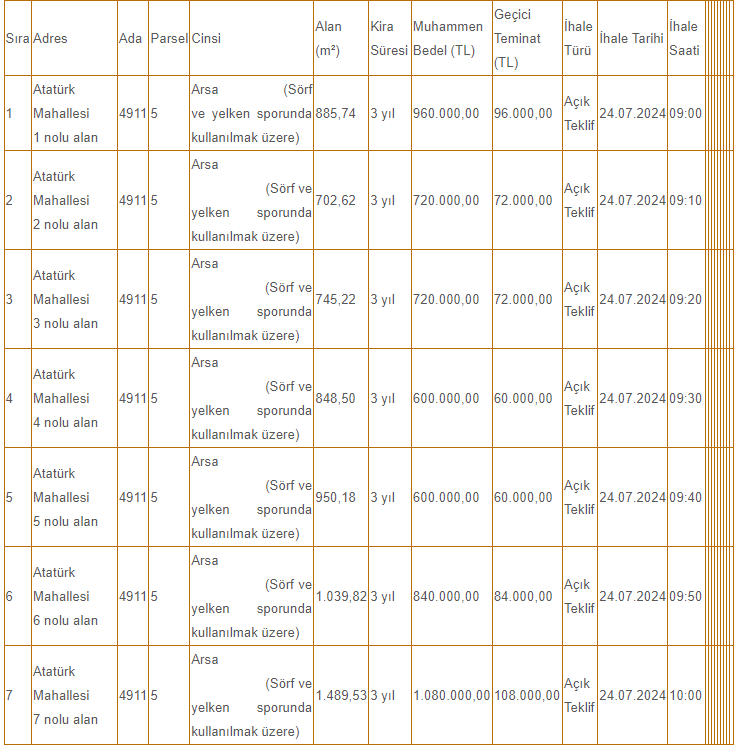 | Sıra | Adres | Ada | Parsel | Cinsi | Alan (m²) | Kira Süresi | Muhammen Bedel (TL) | Geçici Teminat (TL) | İhale Türü | İhale Tarihi | İhale Saati |
|---|---|---|---|---|---|---|---|---|---|---|---|
| 1 | Atatürk Mahallesi 1 nolu alan | 4911 | 5 | Arsa (Sörf ve yelken sporunda kullanılmak üzere) | 885,74 | 3 yıl | 960.000,00 | 96.000,00 | Açık Teklif | 24.07.2024 | 09:00 |
| 2 | Atatürk Mahallesi 2 nolu alan | 4911 | 5 | Arsa (Sörf ve yelken sporunda kullanılmak üzere) | 702,62 | 3 yıl | 720.000,00 | 72.000,00 | Açık Teklif | 24.07.2024 | 09:10 |
| 3 | Atatürk Mahallesi 3 nolu alan | 4911 | 5 | Arsa (Sörf ve yelken sporunda kullanılmak üzere) | 745,22 | 3 yıl | 720.000,00 | 72.000,00 | Açık Teklif | 24.07.2024 | 09:20 |
| 4 | Atatürk Mahallesi 4 nolu alan | 4911 | 5 | Arsa (Sörf ve yelken sporunda kullanılmak üzere) | 848,50 | 3 yıl | 600.000,00 | 60.000,00 | Açık Teklif | 24.07.2024 | 09:30 |
| 5 | Atatürk Mahallesi 5 nolu alan | 4911 | 5 | Arsa (Sörf ve yelken sporunda kullanılmak üzere) | 950,18 | 3 yıl | 600.000,00 | 60.000,00 | Açık Teklif | 24.07.2024 | 09:40 |
| 6 | Atatürk Mahallesi 6 nolu alan | 4911 | 5 | Arsa (Sörf ve yelken sporunda kullanılmak üzere) | 1.039,82 | 3 yıl | 840.000,00 | 84.000,00 | Açık Teklif | 24.07.2024 | 09:50 |
| 7 | Atatürk Mahallesi 7 nolu alan | 4911 | 5 | Arsa (Sörf ve yelken sporunda kullanılmak üzere) | 1.489,53 | 3 yıl | 1.080.000,00 | 108.000,00 | Açık Teklif | 24.07.2024 | 10:00 |